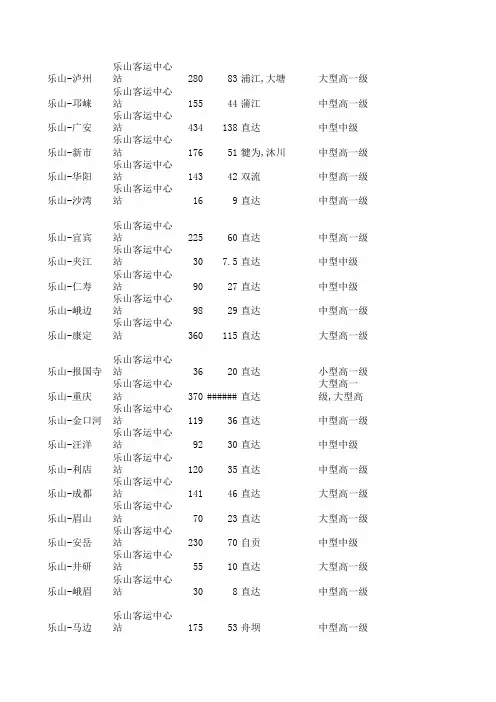 | | | | | | |
|---|---|---|---|---|---|
| 乐山-泸州 | 乐山客运中心站 | 280 | 83 | 浦江,大塘 | 大型高一级 |
| 乐山-邛崃 | 乐山客运中心站 | 155 | 44 | 蒲江 | 中型高一级 |
| 乐山-广安 | 乐山客运中心站 | 434 | 138 | 直达 | 中型中级 |
| 乐山-新市 | 乐山客运中心站 | 176 | 51 | 犍为,沐川 | 中型高一级 |
| 乐山-华阳 | 乐山客运中心站 | 143 | 42 | 双流 | 中型高一级 |
| 乐山-沙湾 | 乐山客运中心站 | 16 | 9 | 直达 | 中型高一级 |
| 乐山-宜宾 | 乐山客运中心站 | 225 | 60 | 直达 | 中型高一级 |
| 乐山-夹江 | 乐山客运中心站 | 30 | 7.5 | 直达 | 中型中级 |
| 乐山-仁寿 | 乐山客运中心站 | 90 | 27 | 直达 | 中型中级 |
| 乐山-峨边 | 乐山客运中心站 | 98 | 29 | 直达 | 中型高一级 |
| 乐山-康定 | 乐山客运中心站 | 360 | 115 | 直达 | 大型高一级 |
| 乐山-报国寺 | 乐山客运中心站 | 36 | 20 | 直达 | 小型高一级 |
| 乐山-重庆 | 乐山客运中心站 | 370 | ###### | 直达 | 大型高一级,大型高 |
| 乐山-金口河 | 乐山客运中心站 | 119 | 36 | 直达 | 中型高一级 |
| 乐山-汪洋 | 乐山客运中心站 | 92 | 30 | 直达 | 中型中级 |
| 乐山-利店 | 乐山客运中心站 | 120 | 35 | 直达 | 中型高一级 |
| 乐山-成都 | 乐山客运中心站 | 141 | 46 | 直达 | 大型高一级 |
| 乐山-眉山 | 乐山客运中心站 | 70 | 23 | 直达 | 大型高一级 |
| 乐山-安岳 | 乐山客运中心站 | 230 | 70 | 自贡 | 中型中级 |
| 乐山-井研 | 乐山客运中心站 | 55 | 10 | 直达 | 大型高一级 |
| 乐山-峨眉 | 乐山客运中心站 | 30 | 8 | 直达 | 中型高一级 |
| 乐山-马边 | 乐山客运中心站 | 175 | 53 | 舟坝 | 中型高一级 |